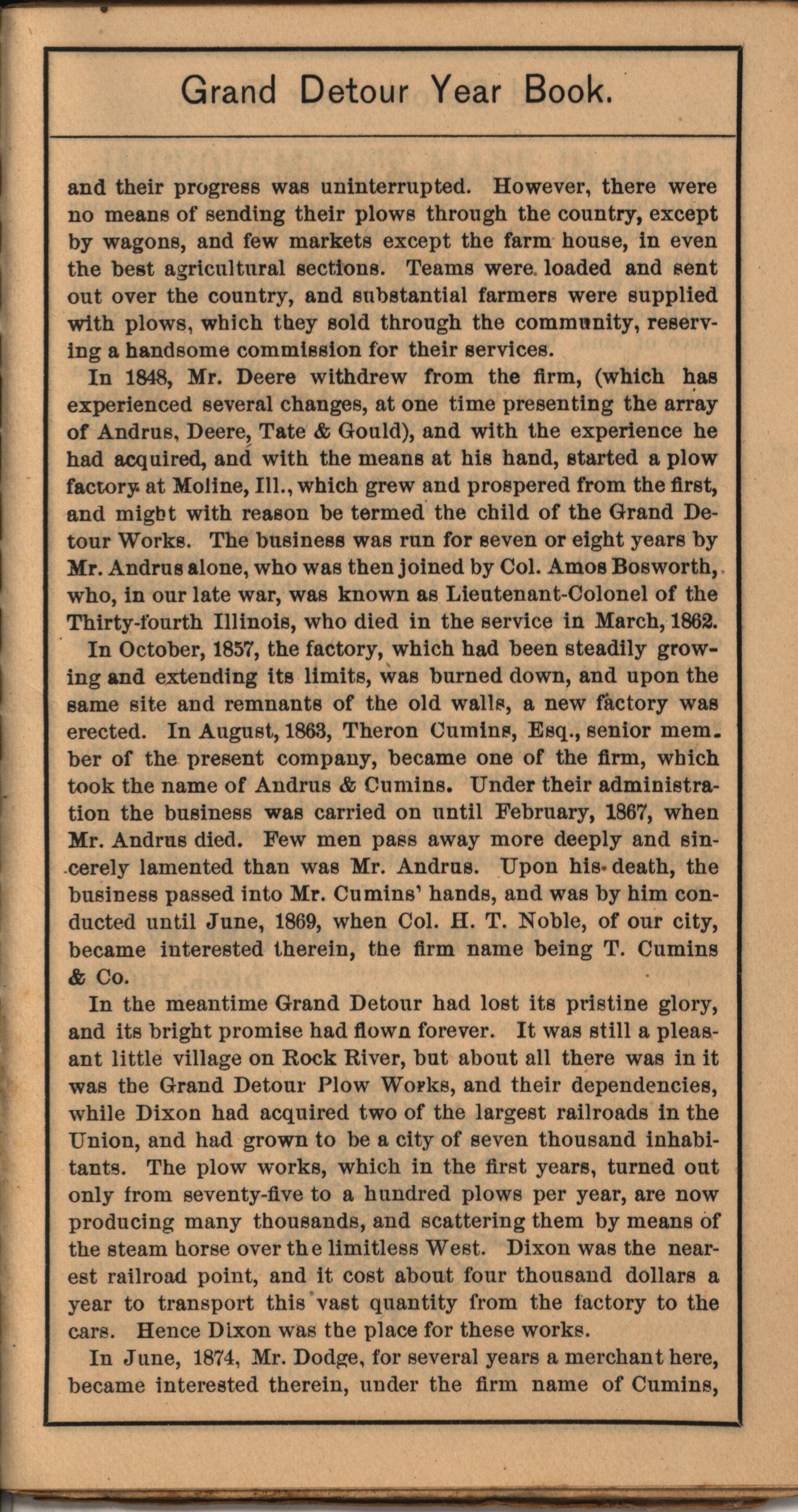 Grand Detour Year Book.

and their progress was uninterrupted. However, there were no means of sending their plows through the country, except by wagons, and few markets except the farm house, in even the best agricultural sections. Teams were loaded and sent out over the country, and substantial farmers were supplied with plows, which they sold through the community, reserving a handsome commission for their services.

In 1848, Mr. Deere withdrew from the firm, (which has experienced several changes, at one time presenting the array of Andrus, Deere, Tate & Gould), and with the experience he had acquired, and with the means at his hand, started a plow factory at Moline, Ill., which grew and prospered from the first, and might with reason be termed the child of the Grand Detour Works. The business was run for seven or eight years by Mr. Andrus alone, who was then joined by Col. Amos Bosworth, who, in our late war, was known as Lieutenant-Colonel of the Thirty-fourth Illinois, who died in the service in March, 1862.

In October, 1857, the factory, which had been steadily growing and extending its limits, was burned down, and upon the same site and remnants of the old walls, a new factory was erected. In August, 1863, Theron Cumins, Esq., senior member of the present company, became one of the firm, which took the name of Andrus & Cumins. Under their administration the business was carried on until February, 1867, when Mr. Andrus died. Few men pass away more deeply and sincerely lamented than was Mr. Andrus. Upon his death, the business passed into Mr. Cumins' hands, and was by him conducted until June, 1869, when Col. H. T. Noble, of our city, became interested therein, the firm name being T. Cumins & Co.

In the meantime Grand Detour had lost its pristine glory, and its bright promise had flown forever. It was still a pleasant little village on Rock River, but about all there was in it was the Grand Detour Plow Works, and their dependencies, while Dixon had acquired two of the largest railroads in the Union, and had grown to be a city of seven thousand inhabitants. The plow works, which in the first years, turned out only from seventy-five to a hundred plows per year, are now producing many thousands, and scattering them by means of the steam horse over the limitless West. Dixon was the nearest railroad point, and it cost about four thousand dollars a year to transport this vast quantity from the factory to the cars. Hence Dixon was the place for these works.

In June, 1874, Mr. Dodge, for several years a merchant here, became interested therein, under the firm name of Cumins,